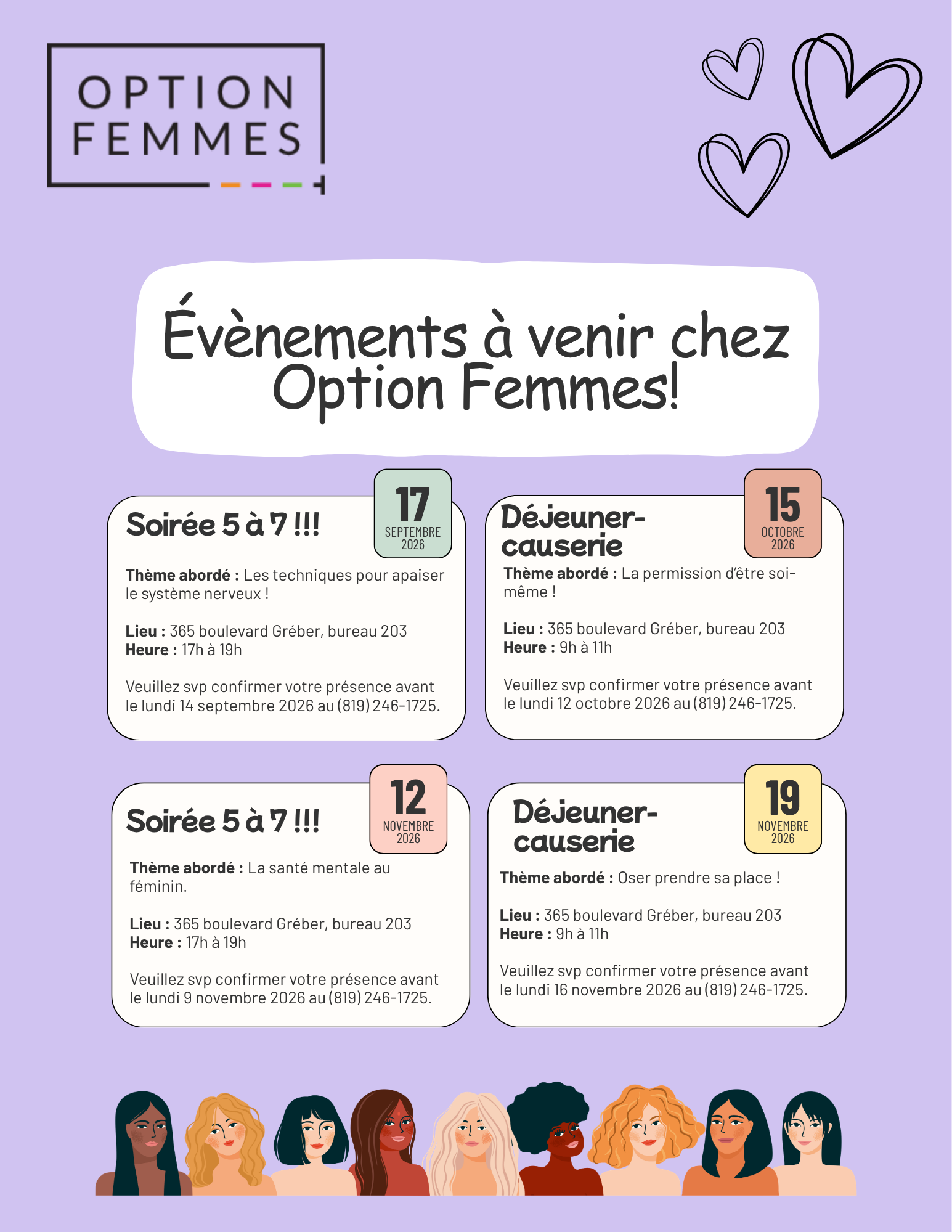 OPTION FEMMES

Évènements à venir chez Option Femmes!

Soirée 5 à 7 !!!

17 SEPTEMBRE 2026

Thème abordé : Les techniques pour apaiser le système nerveux !

Lieu : 365 boulevard Gréber, bureau 203
Heure : 17h à 19h

Veuillez svp confirmer votre présence avant le lundi 14 septembre 2026 au (819) 246-1725.

Déjeuner-causerie

15 OCTOBRE 2026

Thème abordé : La permission d'être soi-même !

Lieu : 365 boulevard Gréber, bureau 203
Heure : 9h à 11h

Veuillez svp confirmer votre présence avant le lundi 12 octobre 2026 au (819) 246-1725.

Soirée 5 à 7 !!!

12 NOVEMBRE 2026

Thème abordé : La santé mentale au féminin.

Lieu : 365 boulevard Gréber, bureau 203
Heure : 17h à 19h

Veuillez svp confirmer votre présence avant le lundi 9 novembre 2026 au (819) 246-1725.

Déjeuner-causerie

19 NOVEMBRE 2026

Thème abordé : Oser prendre sa place !

Lieu : 365 boulevard Gréber, bureau 203
Heure : 9h à 11h

Veuillez svp confirmer votre présence avant le lundi 16 novembre 2026 au (819) 246-1725.